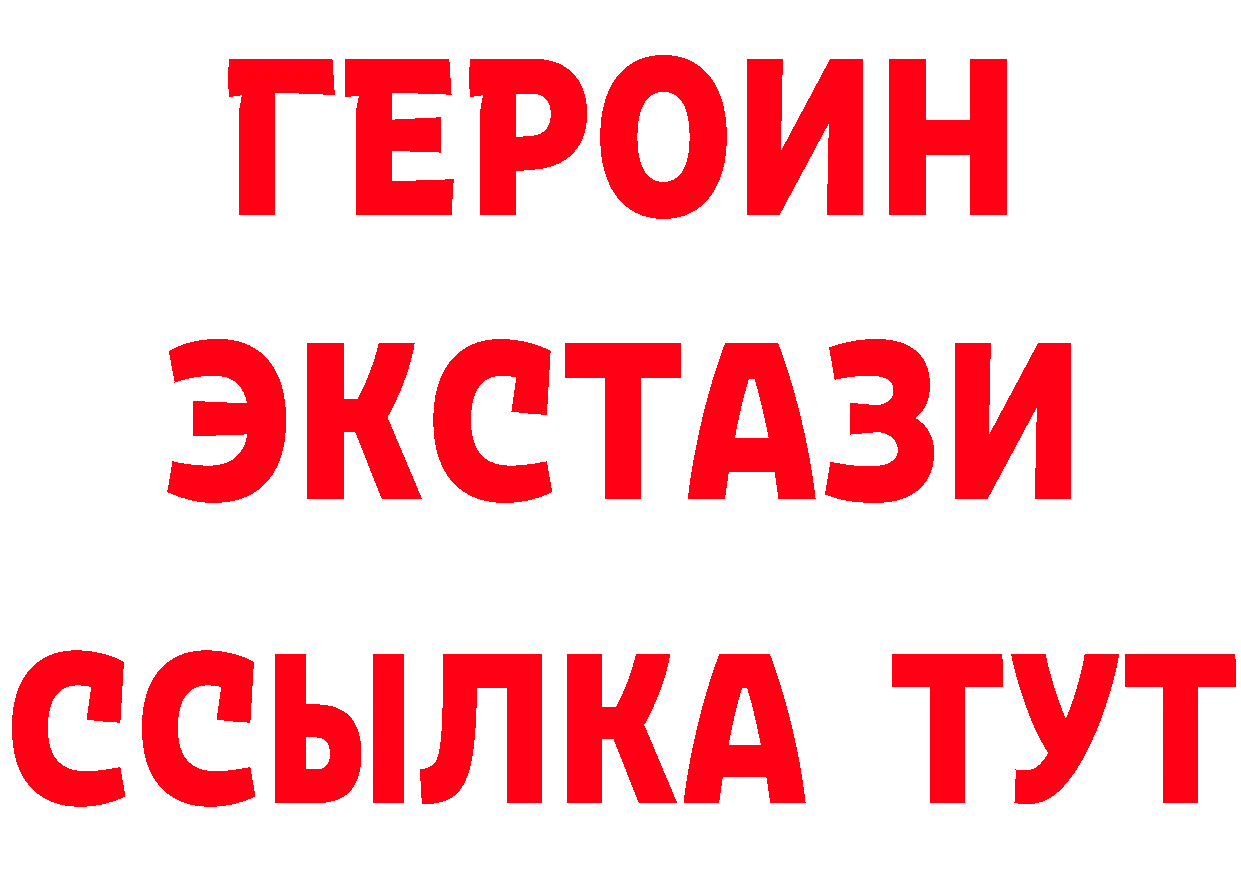 ГЕРОИН
ЭКСТАЗИ
ССЫЛКА ТУТ